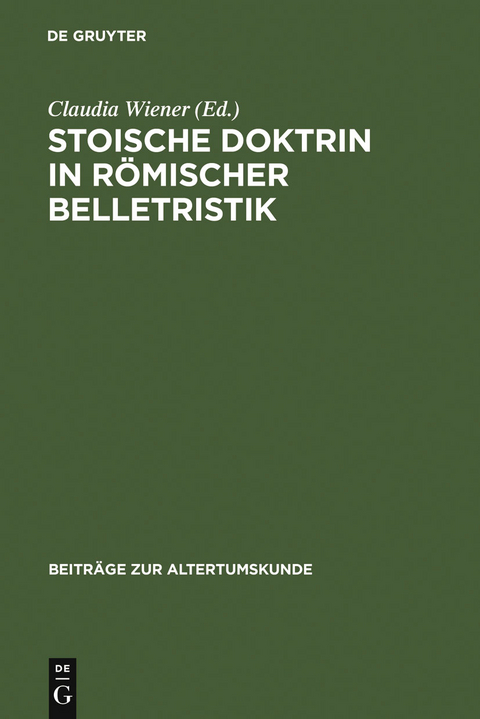 DE GRUYTER

Claudia Wiener (Ed.)

STOISCHE DOKTRIN IN RÖMISCHER BELLETRISTIK

BEITRÄGE ZUR ALTERTUMSKUNDE

DE
G